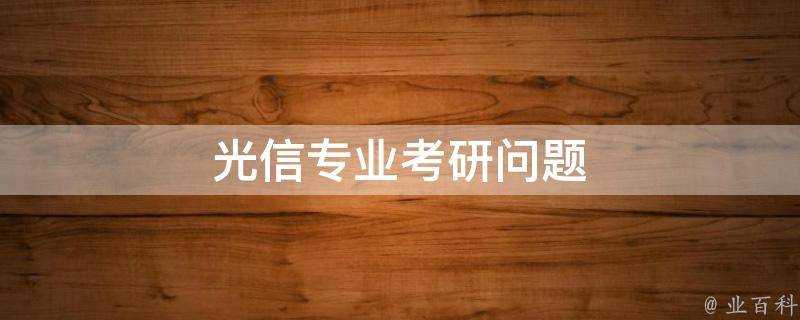 光信专业考研问题

@ 业百科